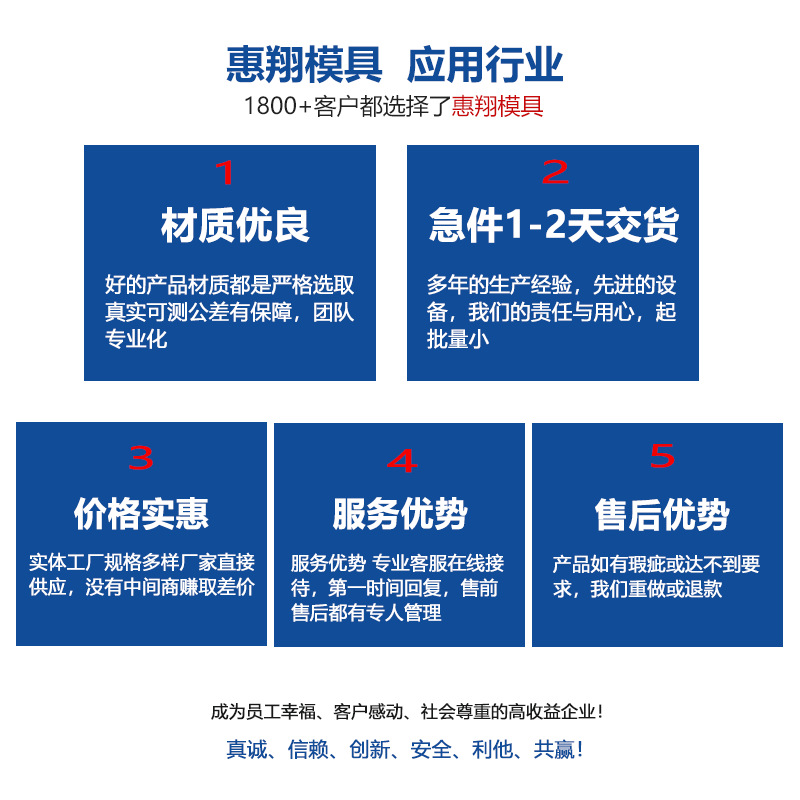 惠翔模具 应用行业

1800+客户都选择了惠翔模具

1

材质优良

好的产品材质都是严格选取真实可测公差有保障，团队专业化

2

急件1-2天交货

多年的生产经验，先进的设备，我们的责任与用心，起批量小

3

价格实惠

实体工厂规格多样厂家直接供应，没有中间商赚取差价

4

服务优势

服务优势 专业客服在线接待，第一时间回复，售前售后都有专人管理

5

售后优势

产品如有瑕疵或达不到要求，我们重做或退款

成为员工幸福、客户感动、社会尊重的高收益企业！

真诚、信赖、创新、安全、利他、共赢！